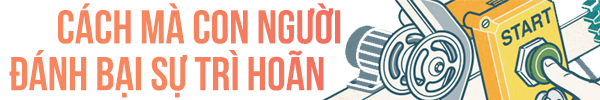 CÁCH MÀ CON NGƯỜI ĐÁNH BẠI SỰ TRÌ HOÃN

START